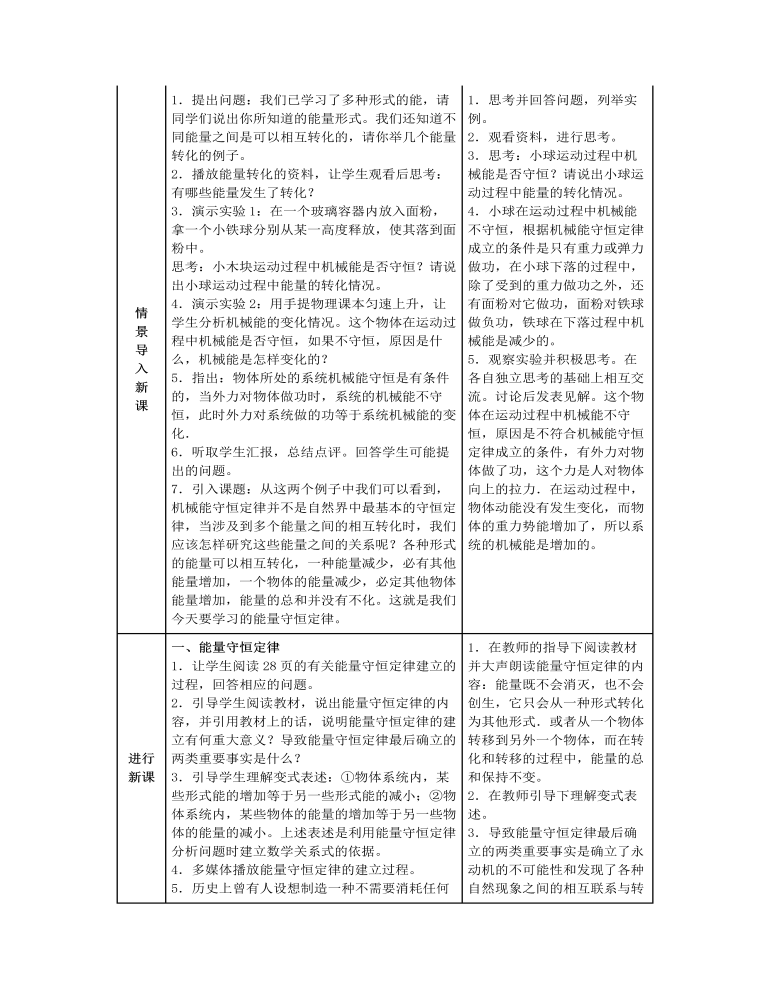 | | | |
|---|---|---|
| 情景导入新课 | 1．提出问题：我们已学习了多种形式的能，请同学们说出你所知道的能量形式。我们还知道不同能量之间是可以相互转化的，请你举几个能量转化的例子。<br>2．播放能量转化的资料，让学生观看后思考：有哪些能量发生了转化？<br>3．演示实验1：在一个玻璃容器内放入面粉，拿一个小铁球分别从某一高度释放，使其落到面粉中。<br>思考：小木块运动过程中机械能是否守恒？请说出小球运动过程中能量的转化情况。<br>4．演示实验2：用手提物理课本匀速上升，让学生分析机械能的变化情况。这个物体在运动过程中机械能是否守恒，如果不守恒，原因是什么，机械能是怎样变化的？<br>5．指出：物体所处的系统机械能守恒是有条件的，当外力对物体做功时，系统的机械能不守恒，此时外力对系统做的功等于系统机械能的变化．<br>6．听取学生汇报，总结点评。回答学生可能提出的问题。<br>7．引入课题：从这两个例子中我们可以看到，机械能守恒定律并不是自然界中最基本的守恒定律，当涉及到多个能量之间的相互转化时，我们应该怎样研究这些能量之间的关系呢？各种形式的能量可以相互转化，一种能量减少，必有其他能量增加，一个物体的能量减少，必定其他物体能量增加，能量的总和并没有不化。这就是我们今天要学习的能量守恒定律。 | 1．思考并回答问题，列举实例。<br>2．观看资料，进行思考。<br>3．思考：小球运动过程中机械能是否守恒？请说出小球运动过程中能量的转化情况。<br>4．小球在运动过程中机械能不守恒，根据机械能守恒定律成立的条件是只有重力或弹力做功，在小球下落的过程中，除了受到的重力做功之外，还有面粉对它做功，面粉对铁球做负功，铁球在下落过程中机械能是减少的。<br>5．观察实验并积极思考。在各自独立思考的基础上相互交流。讨论后发表见解。这个物体在运动过程中机械能不守恒，原因是不符合机械能守恒定律成立的条件，有外力对物体做了功，这个力是人对物体向上的拉力．在运动过程中，物体动能没有发生变化，而物体的重力势能增加了，所以系统的机械能是增加的。 |
| 进行新课 | 一、能量守恒定律<br>1．让学生阅读28页的有关能量守恒定律建立的过程，回答相应的问题。<br>2．引导学生阅读教材，说出能量守恒定律的内容，并引用教材上的话，说明能量守恒定律的建立有何重大意义？导致能量守恒定律最后确立的两类重要事实是什么？<br>3．引导学生理解变式表述：①物体系统内，某些形式能的增加等于另一些形式能的减小；②物体系统内，某些物体的能量的增加等于另一些物体的能量的减小。上述表述是利用能量守恒定律分析问题时建立数学关系式的依据。<br>4．多媒体播放能量守恒定律的建立过程。<br>5．历史上曾有人设想制造一种不需要消耗任何 | 1．在教师的指导下阅读教材并大声朗读能量守恒定律的内容：能量既不会消灭，也不会创生，它只会从一种形式转化为其他形式．或者从一个物体转移到另外一个物体，而在转化和转移的过程中，能量的总和保持不变。<br>2．在教师引导下理解变式表述。<br>3．导致能量守恒定律最后确立的两类重要事实是确立了永动机的不可能性和发现了各种自然现象之间的相互联系与转 |